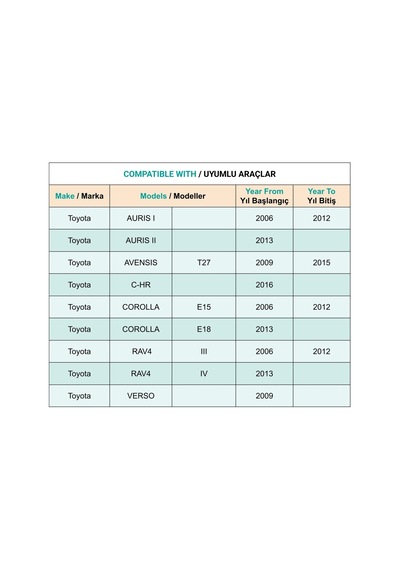 COMPATIBLE WITH / UYUMLU ARAÇLAR

| Make / Marka | Models / Modeller | | Year From Yıl Başlangıç | Year To Yıl Bitiş |
|---|---|---|---|---|
| Toyota | AURIS I | | 2006 | 2012 |
| Toyota | AURIS II | | 2013 | |
| Toyota | AVENSIS | T27 | 2009 | 2015 |
| Toyota | C-HR | | 2016 | |
| Toyota | COROLLA | E15 | 2006 | 2012 |
| Toyota | COROLLA | E18 | 2013 | |
| Toyota | RAV4 | III | 2006 | 2012 |
| Toyota | RAV4 | IV | 2013 | |
| Toyota | VERSO | | 2009 | |